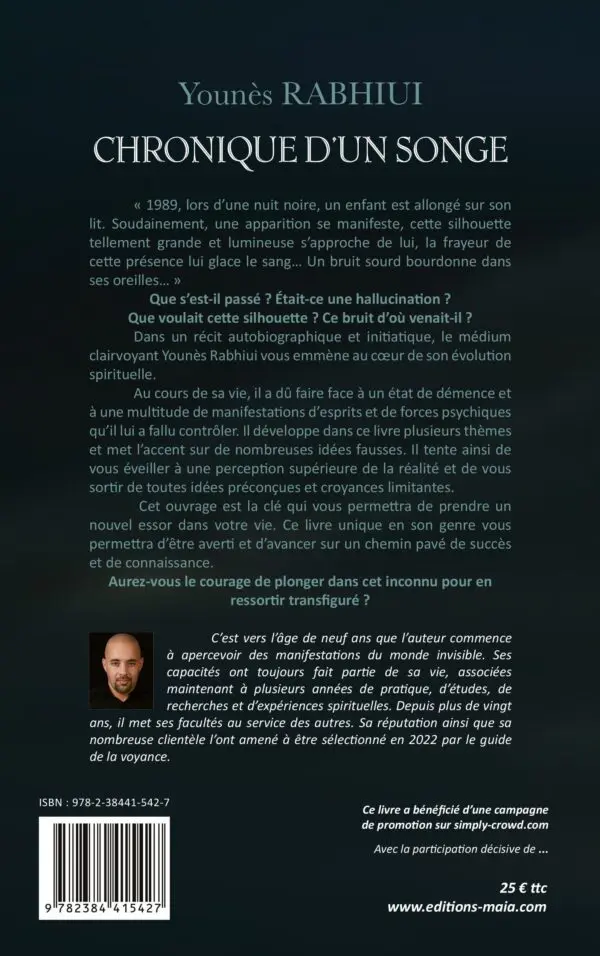 Younès RABHIUI

CHRONIQUE D'UN SONGE

« 1989, lors d'une nuit noire, un enfant est allongé sur son lit. Soudainement, une apparition se manifeste, cette silhouette tellement grande et lumineuse s'approche de lui, la frayeur de cette présence lui glace le sang... Un bruit sourd bourdonne dans ses oreilles... »

Que s'est-il passé ? Était-ce une hallucination ? Que voulait cette silhouette ? Ce bruit d'où venait-il ?

Dans un récit autobiographique et initiatique, le médium clairvoyant Younès Rabhiui vous emmène au cœur de son évolution spirituelle.

Au cours de sa vie, il a dû faire face à un état de démence et à une multitude de manifestations d'esprits et de forces psychiques qu'il lui a fallu contrôler. Il développe dans ce livre plusieurs thèmes et met l'accent sur de nombreuses idées fausses. Il tente ainsi de vous éveiller à une perception supérieure de la réalité et de vous sortir de toutes idées préconçues et croyances limitantes.

Cet ouvrage est la clé qui vous permettra de prendre un nouvel essor dans votre vie. Ce livre unique en son genre vous permettra d'être averti et d'avancer sur un chemin pavé de succès et de connaissance.

Aurez-vous le courage de plonger dans cet inconnu pour en ressortir transfiguré ?

C'est vers l'âge de neuf ans que l'auteur commence à apercevoir des manifestations du monde invisible. Ses capacités ont toujours fait partie de sa vie, associées maintenant à plusieurs années de pratique, d'études, de recherches et d'expériences spirituelles. Depuis plus de vingt ans, il met ses facultés au service des autres. Sa réputation ainsi que sa nombreuse clientèle l'ont amené à être sélectionné en 2022 par le guide de la voyance.

ISBN : 978-2-38441-542-7

9 782384 415427

Ce livre a bénéficié d'une campagne de promotion sur simply-crowd.com

Avec la participation décisive de ...

25 € ttc
www.editions-maia.com